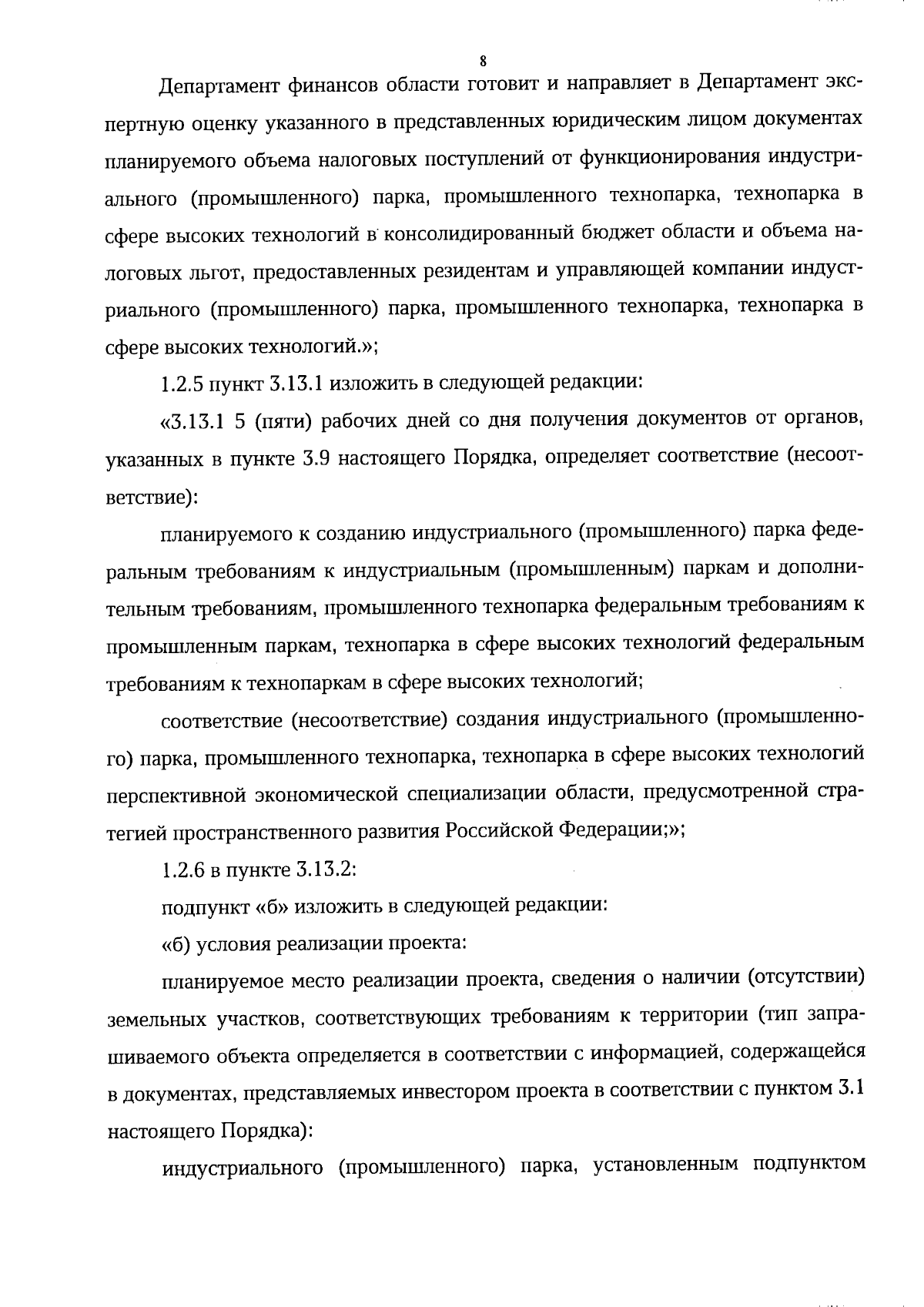 8

Департамент финансов области готовит и направляет в Департамент экспертную оценку указанного в представленных юридическим лицом документах планируемого объема налоговых поступлений от функционирования индустриального (промышленного) парка, промышленного технопарка, технопарка в сфере высоких технологий в консолидированный бюджет области и объема налоговых льгот, предоставленных резидентам и управляющей компании индустриального (промышленного) парка, промышленного технопарка, технопарка в сфере высоких технологий.»;

1.2.5 пункт 3.13.1 изложить в следующей редакции:

«3.13.1 5 (пяти) рабочих дней со дня получения документов от органов, указанных в пункте 3.9 настоящего Порядка, определяет соответствие (несоответствие):

планируемого к созданию индустриального (промышленного) парка федеральным требованиям к индустриальным (промышленным) паркам и дополнительным требованиям, промышленного технопарка федеральным требованиям к промышленным паркам, технопарка в сфере высоких технологий федеральным требованиям к технопаркам в сфере высоких технологий;

соответствие (несоответствие) создания индустриального (промышленного) парка, промышленного технопарка, технопарка в сфере высоких технологий перспективной экономической специализации области, предусмотренной стратегией пространственного развития Российской Федерации;»;

1.2.6 в пункте 3.13.2:

подпункт «б» изложить в следующей редакции:

«б) условия реализации проекта:

планируемое место реализации проекта, сведения о наличии (отсутствии) земельных участков, соответствующих требованиям к территории (тип запрашиваемого объекта определяется в соответствии с информацией, содержащейся в документах, представляемых инвестором проекта в соответствии с пунктом 3.1 настоящего Порядка):

индустриального (промышленного) парка, установленным подпунктом